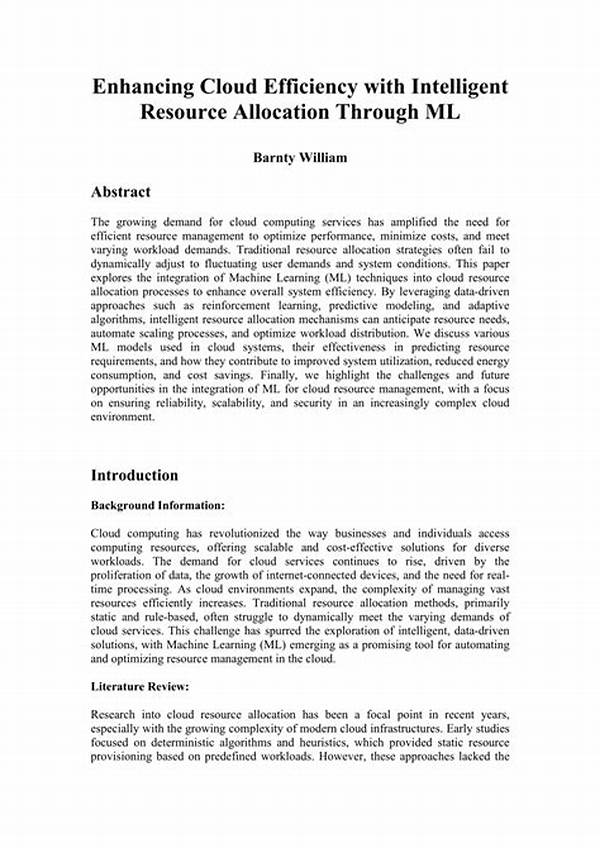 Enhancing Cloud Efficiency with Intelligent Resource Allocation Through ML

Barnty William

Abstract

The growing demand for cloud computing services has amplified the need for efficient resource management to optimize performance, minimize costs, and meet varying workload demands. Traditional resource allocation strategies often fail to dynamically adjust to fluctuating user demands and system conditions. This paper explores the integration of Machine Learning (ML) techniques into cloud resource allocation processes to enhance overall system efficiency. By leveraging data-driven approaches such as reinforcement learning, predictive modeling, and adaptive algorithms, intelligent resource allocation mechanisms can anticipate resource needs, automate scaling processes, and optimize workload distribution. We discuss various ML models used in cloud systems, their effectiveness in predicting resource requirements, and how they contribute to improved system utilization, reduced energy consumption, and cost savings. Finally, we highlight the challenges and future opportunities in the integration of ML for cloud resource management, with a focus on ensuring reliability, scalability, and security in an increasingly complex cloud environment.

Introduction

Background Information:

Cloud computing has revolutionized the way businesses and individuals access computing resources, offering scalable and cost-effective solutions for diverse workloads. The demand for cloud services continues to rise, driven by the proliferation of data, the growth of internet-connected devices, and the need for real-time processing. As cloud environments expand, the complexity of managing vast resources efficiently increases. Traditional resource allocation methods, primarily static and rule-based, often struggle to dynamically meet the varying demands of cloud services. This challenge has spurred the exploration of intelligent, data-driven solutions, with Machine Learning (ML) emerging as a promising tool for automating and optimizing resource management in the cloud.

Literature Review:

Research into cloud resource allocation has been a focal point in recent years, especially with the growing complexity of modern cloud infrastructures. Early studies focused on deterministic algorithms and heuristics, which provided static resource provisioning based on predefined workloads. However, these approaches lacked the